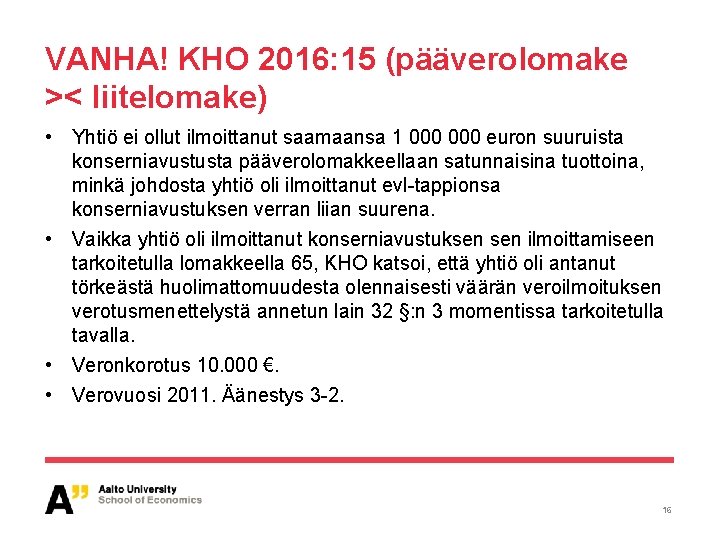 VANHA! KHO 2016:15 (pääverolomake >< liitelomake)

• Yhtiö ei ollut ilmoittanut saamaansa 1 000 000 euron suuruista konserniavustusta pääverolomakkeellaan satunnaisina tuottoina, minkä johdosta yhtiö oli ilmoittanut evl-tappionsa konserniavustuksen verran liian suurena.

• Vaikka yhtiö oli ilmoittanut konserniavustuksen sen ilmoittamiseen tarkoitetulla lomakkeella 65, KHO katsoi, että yhtiö oli antanut törkeästä huolimattomuudesta olennaisesti väärän veroilmoituksen verotusmenettelystä annetun lain 32 §:n 3 momentissa tarkoitetulla tavalla.

• Veronkorotus 10.000 €.

• Verovuosi 2011. Äänestys 3-2.

A" Aalto University
School of Economics

16